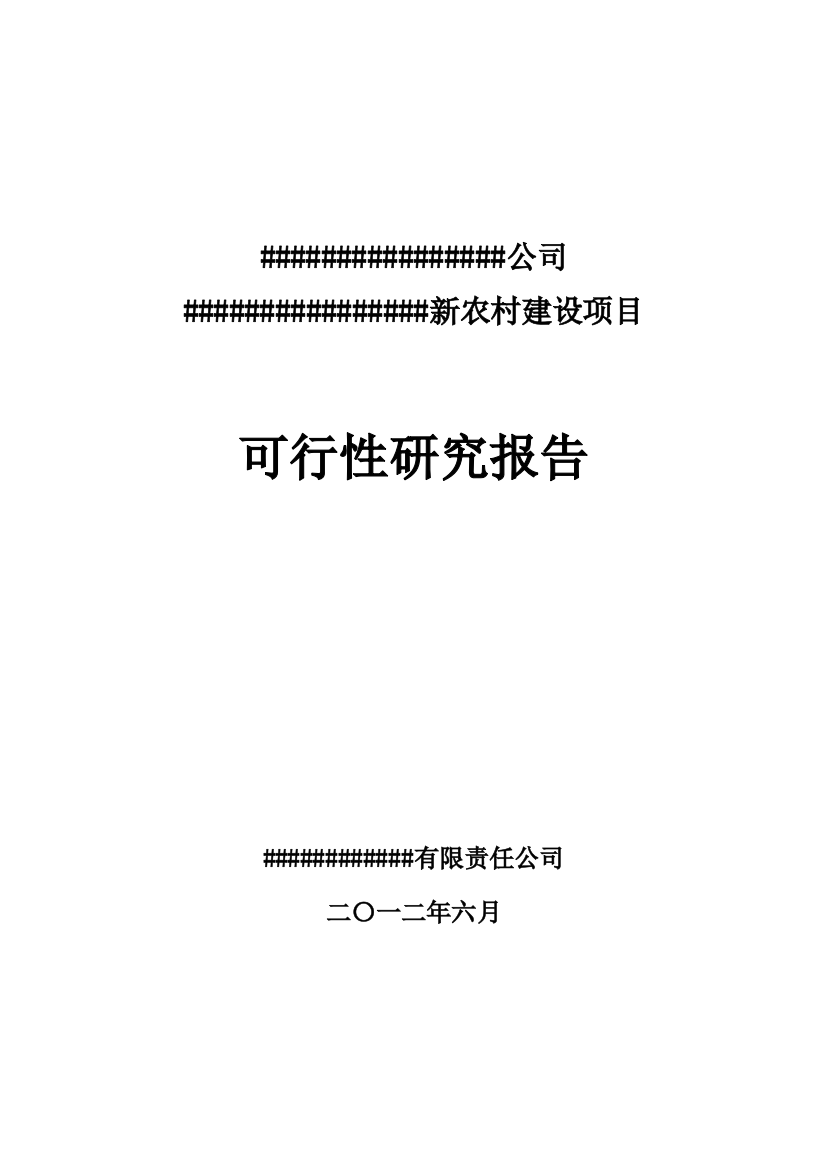 ################公司

################新农村建设项目

可行性研究报告

############有限责任公司

二〇一二年六月